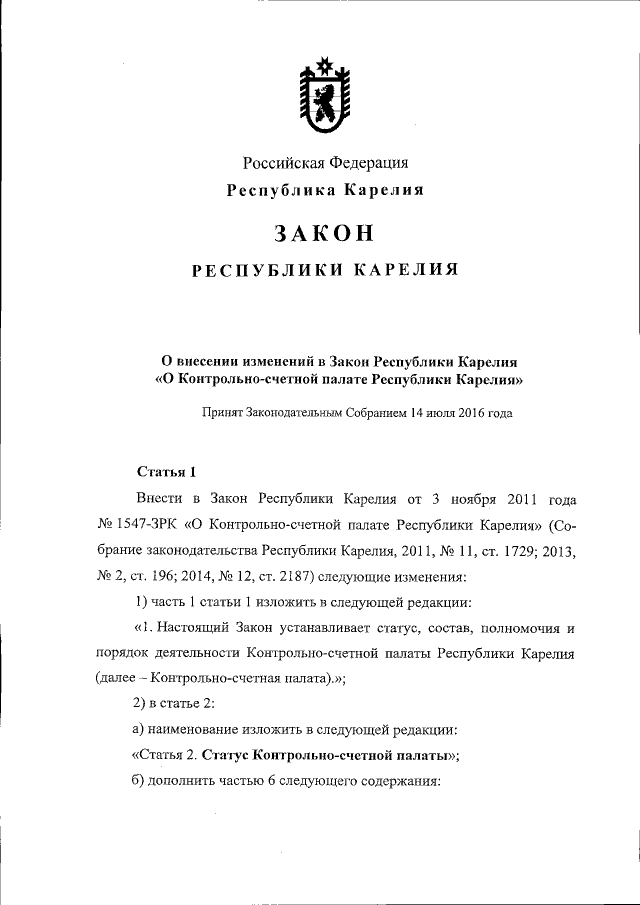 Российская Федерация

Республика Карелия

ЗАКОН

РЕСПУБЛИКИ КАРЕЛИЯ

О внесении изменений в Закон Республики Карелия «О Контрольно-счетной палате Республики Карелия»

Принят Законодательным Собранием 14 июля 2016 года

Статья 1

Внести в Закон Республики Карелия от 3 ноября 2011 года № 1547-ЗРК «О Контрольно-счетной палате Республики Карелия» (Собрание законодательства Республики Карелия, 2011, № 11, ст. 1729; 2013, № 2, ст. 196; 2014, № 12, ст. 2187) следующие изменения:

1) часть 1 статьи 1 изложить в следующей редакции:

«1. Настоящий Закон устанавливает статус, состав, полномочия и порядок деятельности Контрольно-счетной палаты Республики Карелия (далее – Контрольно-счетная палата).»;

2) в статье 2:

а) наименование изложить в следующей редакции:

«Статья 2. Статус Контрольно-счетной палаты»;

б) дополнить частью 6 следующего содержания: